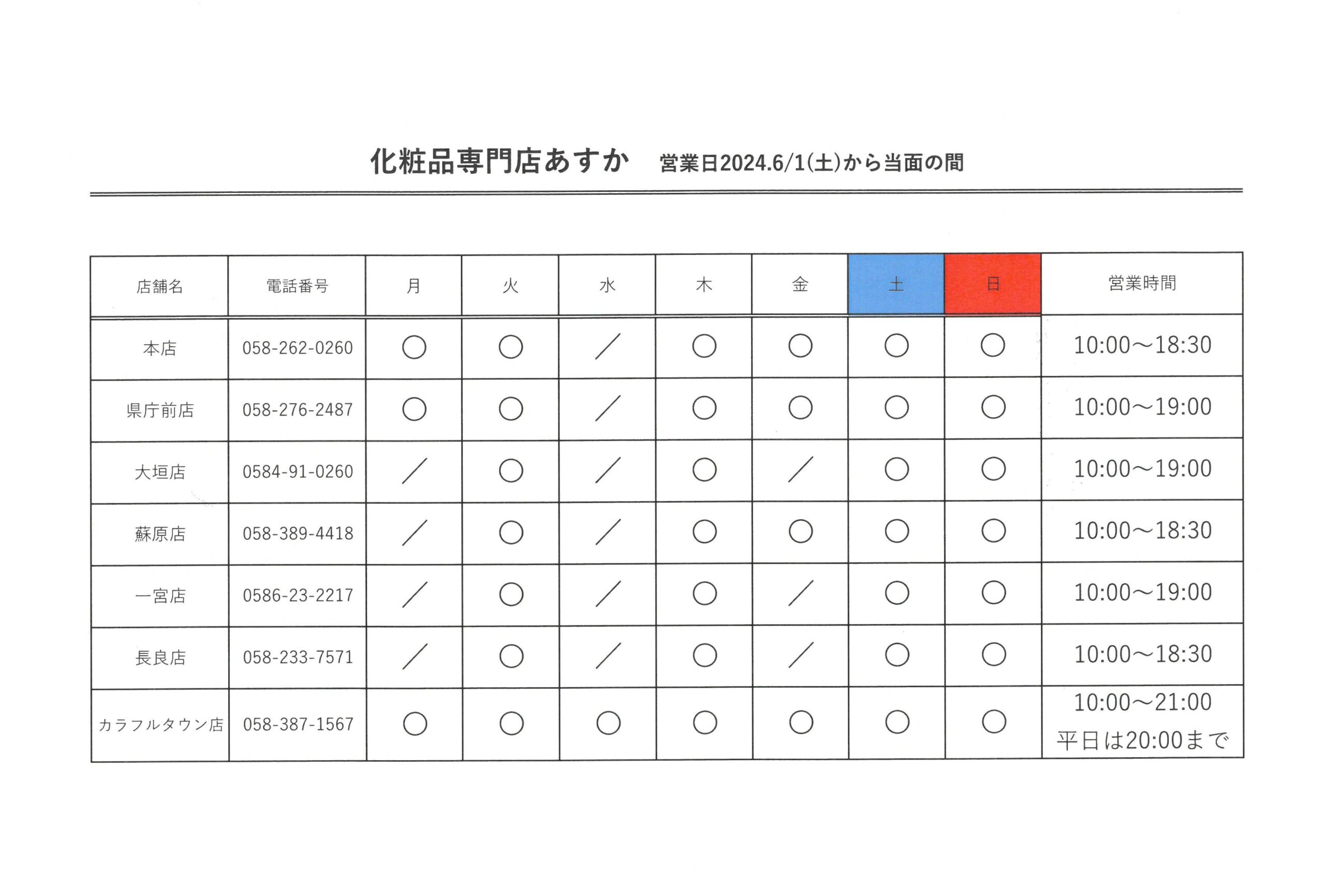 化粧品専門店あすか　営業日2024.6/1(土)から当面の間

| 店舗名 | 電話番号 | 月 | 火 | 水 | 木 | 金 | 土 | 日 | 営業時間 |
|---|---|---|---|---|---|---|---|---|---|
| 本店 | 058-262-0260 | ○ | ○ | ／ | ○ | ○ | ○ | ○ | 10:00～18:30 |
| 県庁前店 | 058-276-2487 | ○ | ○ | ／ | ○ | ○ | ○ | ○ | 10:00～19:00 |
| 大垣店 | 0584-91-0260 | ／ | ○ | ／ | ○ | ／ | ○ | ○ | 10:00～19:00 |
| 蘇原店 | 058-389-4418 | ／ | ○ | ／ | ○ | ○ | ○ | ○ | 10:00～18:30 |
| 一宮店 | 0586-23-2217 | ／ | ○ | ／ | ○ | ／ | ○ | ○ | 10:00～19:00 |
| 長良店 | 058-233-7571 | ／ | ○ | ／ | ○ | ／ | ○ | ○ | 10:00～18:30 |
| カラフルタウン店 | 058-387-1567 | ○ | ○ | ○ | ○ | ○ | ○ | ○ | 10:00～21:00 平日は20:00まで |